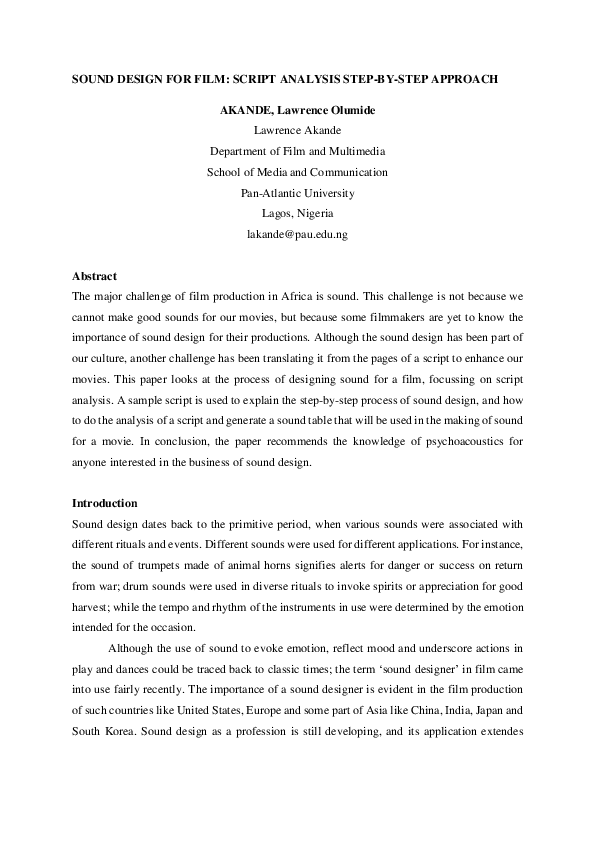 SOUND DESIGN FOR FILM: SCRIPT ANALYSIS STEP-BY-STEP APPROACH

AKANDE, Lawrence Olumide
Lawrence Akande
Department of Film and Multimedia
School of Media and Communication
Pan-Atlantic University
Lagos, Nigeria
lakande@pau.edu.ng

Abstract
The major challenge of film production in Africa is sound. This challenge is not because we cannot make good sounds for our movies, but because some filmmakers are yet to know the importance of sound design for their productions. Although the sound design has been part of our culture, another challenge has been translating it from the pages of a script to enhance our movies. This paper looks at the process of designing sound for a film, focussing on script analysis. A sample script is used to explain the step-by-step process of sound design, and how to do the analysis of a script and generate a sound table that will be used in the making of sound for a movie. In conclusion, the paper recommends the knowledge of psychoacoustics for anyone interested in the business of sound design.

Introduction
Sound design dates back to the primitive period, when various sounds were associated with different rituals and events. Different sounds were used for different applications. For instance, the sound of trumpets made of animal horns signifies alerts for danger or success on return from war; drum sounds were used in diverse rituals to invoke spirits or appreciation for good harvest; while the tempo and rhythm of the instruments in use were determined by the emotion intended for the occasion.

Although the use of sound to evoke emotion, reflect mood and underscore actions in play and dances could be traced back to classic times; the term ‘sound designer’ in film came into use fairly recently. The importance of a sound designer is evident in the film production of such countries like United States, Europe and some part of Asia like China, India, Japan and South Korea. Sound design as a profession is still developing, and its application extendes